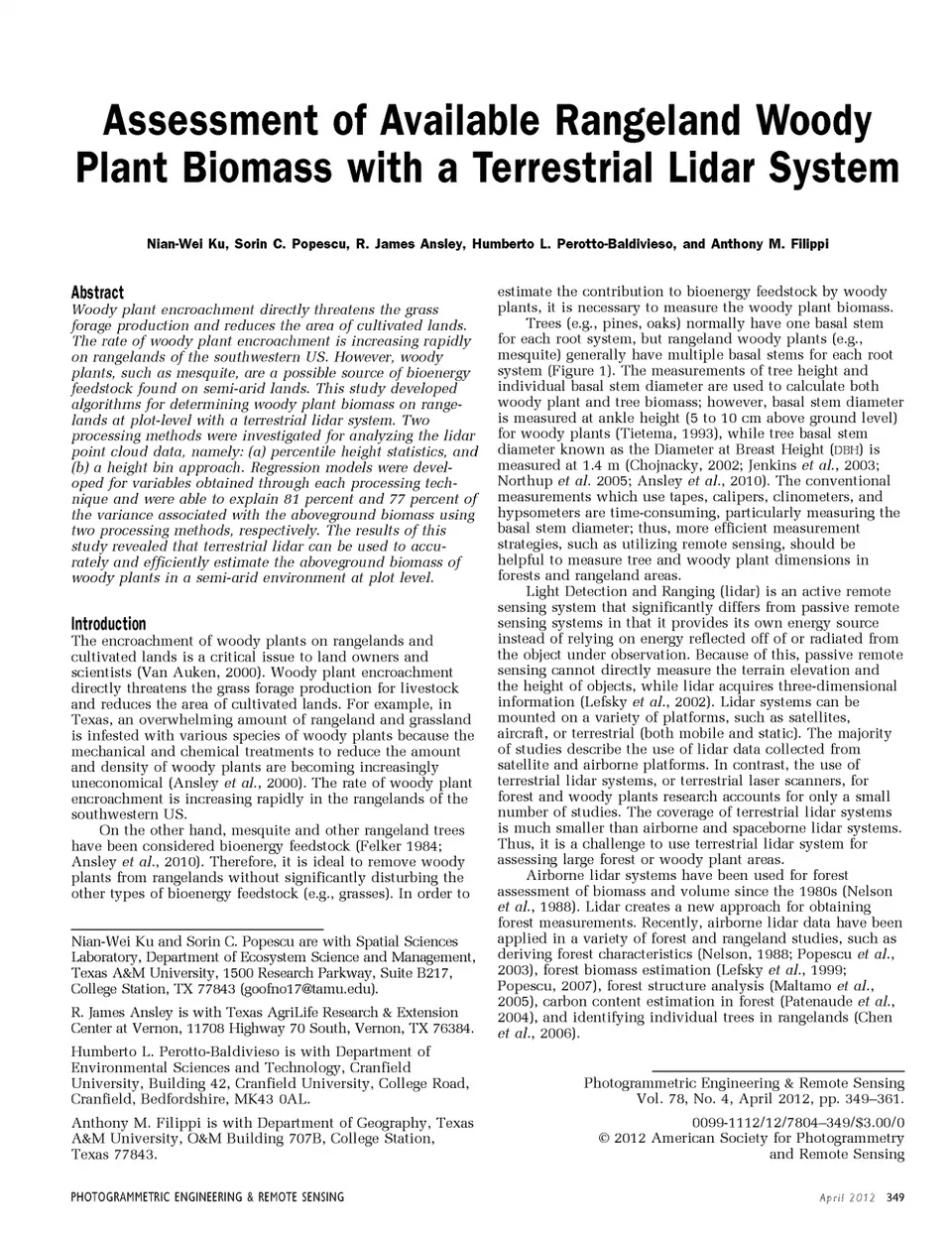 Assessment of Available Rangeland Woody Plant Biomass with a Terrestrial Lidar System

Nian-Wei Ku, Sorin C. Popescu, R. James Ansley, Humberto L. Perotto-Baldivieso, and Anthony M. Filippi

Abstract
Woody plant encroachment directly threatens the grass forage production and reduces the area of cultivated lands. The rate of woody plant encroachment is increasing rapidly on rangelands of the southwestern US. However, woody plants, such as mesquite, are a possible source of bioenergy feedstock found on semi-arid lands. This study developed algorithms for determining woody plant biomass on rangelands at plot-level with a terrestrial lidar system. Two processing methods were investigated for analyzing the lidar point cloud data, namely: (a) percentile height statistics, and (b) a height bin approach. Regression models were developed for variables obtained through each processing technique and were able to explain 81 percent and 77 percent of the variance associated with the aboveground biomass using two processing methods, respectively. The results of this study revealed that terrestrial lidar can be used to accurately and efficiently estimate the aboveground biomass of woody plants in a semi-arid environment at plot level.

Introduction
The encroachment of woody plants on rangelands and cultivated lands is a critical issue to land owners and scientists (Van Auken, 2000). Woody plant encroachment directly threatens the grass forage production for livestock and reduces the area of cultivated lands. For example, in Texas, an overwhelming amount of rangeland and grassland is infested with various species of woody plants because the mechanical and chemical treatments to reduce the amount and density of woody plants are becoming increasingly uneconomical (Ansley et al., 2000). The rate of woody plant encroachment is increasing rapidly in the rangelands of the southwestern US.

On the other hand, mesquite and other rangeland trees have been considered bioenergy feedstock (Felker 1984; Ansley et al., 2010). Therefore, it is ideal to remove woody plants from rangelands without significantly disturbing the other types of bioenergy feedstock (e.g., grasses). In order to

Nian-Wei Ku and Sorin C. Popescu are with Spatial Sciences Laboratory, Department of Ecosystem Science and Management, Texas A&M University, 1500 Research Parkway, Suite B217, College Station, TX 77843 (goofno17@tamu.edu).

R. James Ansley is with Texas AgriLife Research & Extension Center at Vernon, 11708 Highway 70 South, Vernon, TX 76384.

Humberto L. Perotto-Baldivieso is with Department of Environmental Sciences and Technology, Cranfield University, Building 42, Cranfield University, College Road, Cranfield, Bedfordshire, MK43 0AL.

Anthony M. Filippi is with Department of Geography, Texas A&M University, O&M Building 707B, College Station, Texas 77843.

estimate the contribution to bioenergy feedstock by woody plants, it is necessary to measure the woody plant biomass.

Trees (e.g., pines, oaks) normally have one basal stem for each root system, but rangeland woody plants (e.g., mesquite) generally have multiple basal stems for each root system (Figure 1). The measurements of tree height and individual basal stem diameter are used to calculate both woody plant and tree biomass; however, basal stem diameter is measured at ankle height (5 to 10 cm above ground level) for woody plants (Tietema, 1993), while tree basal stem diameter known as the Diameter at Breast Height (DBH) is measured at 1.4 m (Chojnacky, 2002; Jenkins et al., 2003; Northup et al. 2005; Ansley et al., 2010). The conventional measurements which use tapes, calipers, clinometers, and hypsometers are time-consuming, particularly measuring the basal stem diameter; thus, more efficient measurement strategies, such as utilizing remote sensing, should be helpful to measure tree and woody plant dimensions in forests and rangeland areas.

Light Detection and Ranging (lidar) is an active remote sensing system that significantly differs from passive remote sensing systems in that it provides its own energy source instead of relying on energy reflected off of or radiated from the object under observation. Because of this, passive remote sensing cannot directly measure the terrain elevation and the height of objects, while lidar acquires three-dimensional information (Lefsky et al., 2002). Lidar systems can be mounted on a variety of platforms, such as satellites, aircraft, or terrestrial (both mobile and static). The majority of studies describe the use of lidar data collected from satellite and airborne platforms. In contrast, the use of terrestrial lidar systems, or terrestrial laser scanners, for forest and woody plants research accounts for only a small number of studies. The coverage of terrestrial lidar systems is much smaller than airborne and spaceborne lidar systems. Thus, it is a challenge to use terrestrial lidar system for assessing large forest or woody plant areas.

Airborne lidar systems have been used for forest assessment of biomass and volume since the 1980s (Nelson et al., 1988). Lidar creates a new approach for obtaining forest measurements. Recently, airborne lidar data have been applied in a variety of forest and rangeland studies, such as deriving forest characteristics (Nelson, 1988; Popescu et al., 2003), forest biomass estimation (Lefsky et al., 1999; Popescu, 2007), forest structure analysis (Maltamo et al., 2005), carbon content estimation in forest (Patenaude et al., 2004), and identifying individual trees in rangelands (Chen et al., 2006).

Photogrammetric Engineering & Remote Sensing
Vol. 78, No. 4, April 2012, pp. 349–361.

0099-1112/12/7804–349/$3.00/0
© 2012 American Society for Photogrammetry and Remote Sensing

PHOTOGRAMMETRIC ENGINEERING & REMOTE SENSING

April 2012 349